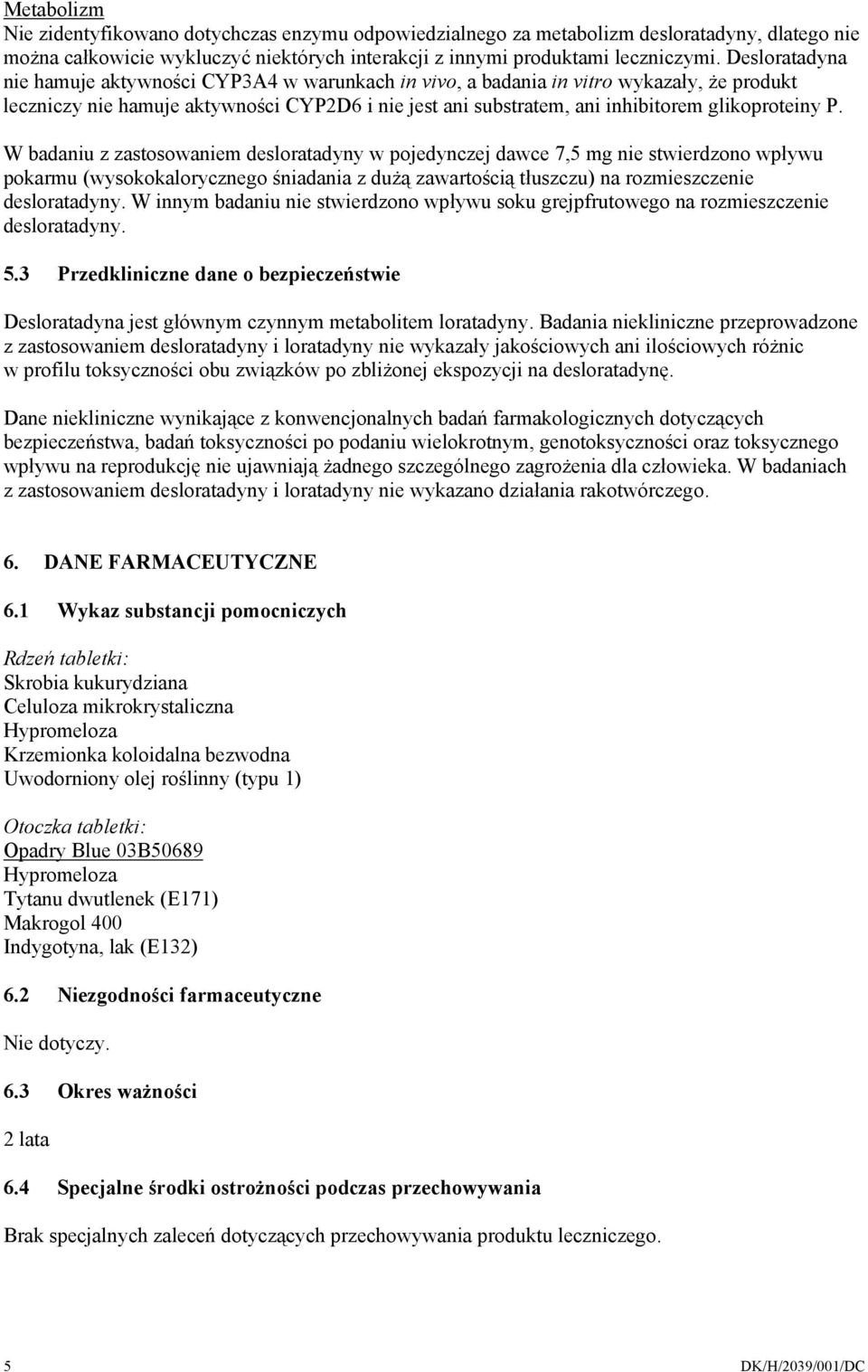 Metabolizm
Nie zidentyfikowano dotychczas enzymu odpowiedzialnego za metabolizm desloratadyny, dlatego nie można całkowicie wykluczyć niektórych interakcji z innymi produktami leczniczymi. Desloratadyna nie hamuje aktywności CYP3A4 w warunkach in vivo, a badania in vitro wykazały, że produkt leczniczy nie hamuje aktywności CYP2D6 i nie jest ani substratem, ani inhibitorem glikoproteiny P.

W badaniu z zastosowaniem desloratadyny w pojedynczej dawce 7,5 mg nie stwierdzono wpływu pokarmu (wysokokalorycznego śniadania z dużą zawartością tłuszczu) na rozmieszczenie desloratadyny. W innym badaniu nie stwierdzono wpływu soku grejpfrutowego na rozmieszczenie desloratadyny.

5.3 Przedkliniczne dane o bezpieczeństwie

Desloratadyna jest głównym czynnym metabolitem loratadyny. Badania niekliniczne przeprowadzone z zastosowaniem desloratadyny i loratadyny nie wykazały jakościowych ani ilościowych różnic w profilu toksyczności obu związków po zbliżonej ekspozycji na desloratadynę.

Dane niekliniczne wynikające z konwencjonalnych badań farmakologicznych dotyczących bezpieczeństwa, badań toksyczności po podaniu wielokrotnym, genotoksyczności oraz toksycznego wpływu na reprodukcję nie ujawniają żadnego szczególnego zagrożenia dla człowieka. W badaniach z zastosowaniem desloratadyny i loratadyny nie wykazano działania rakotwórczego.

6. DANE FARMACEUTYCZNE

6.1 Wykaz substancji pomocniczych

Rdzeń tabletki:
Skrobia kukurydziana
Celuloza mikrokrystaliczna
Hypromeloza
Krzemionka koloidalna bezwodna
Uwodorniony olej roślinny (typu 1)

Otoczka tabletki:
Opadry Blue 03B50689
Hypromeloza
Tytanu dwutlenek (E171)
Makrogol 400
Indygotyna, lak (E132)

6.2 Niezgodności farmaceutyczne

Nie dotyczy.

6.3 Okres ważności

2 lata

6.4 Specjalne środki ostrożności podczas przechowywania

Brak specjalnych zaleceń dotyczących przechowywania produktu leczniczego.

5 DK/H/2039/001/DC